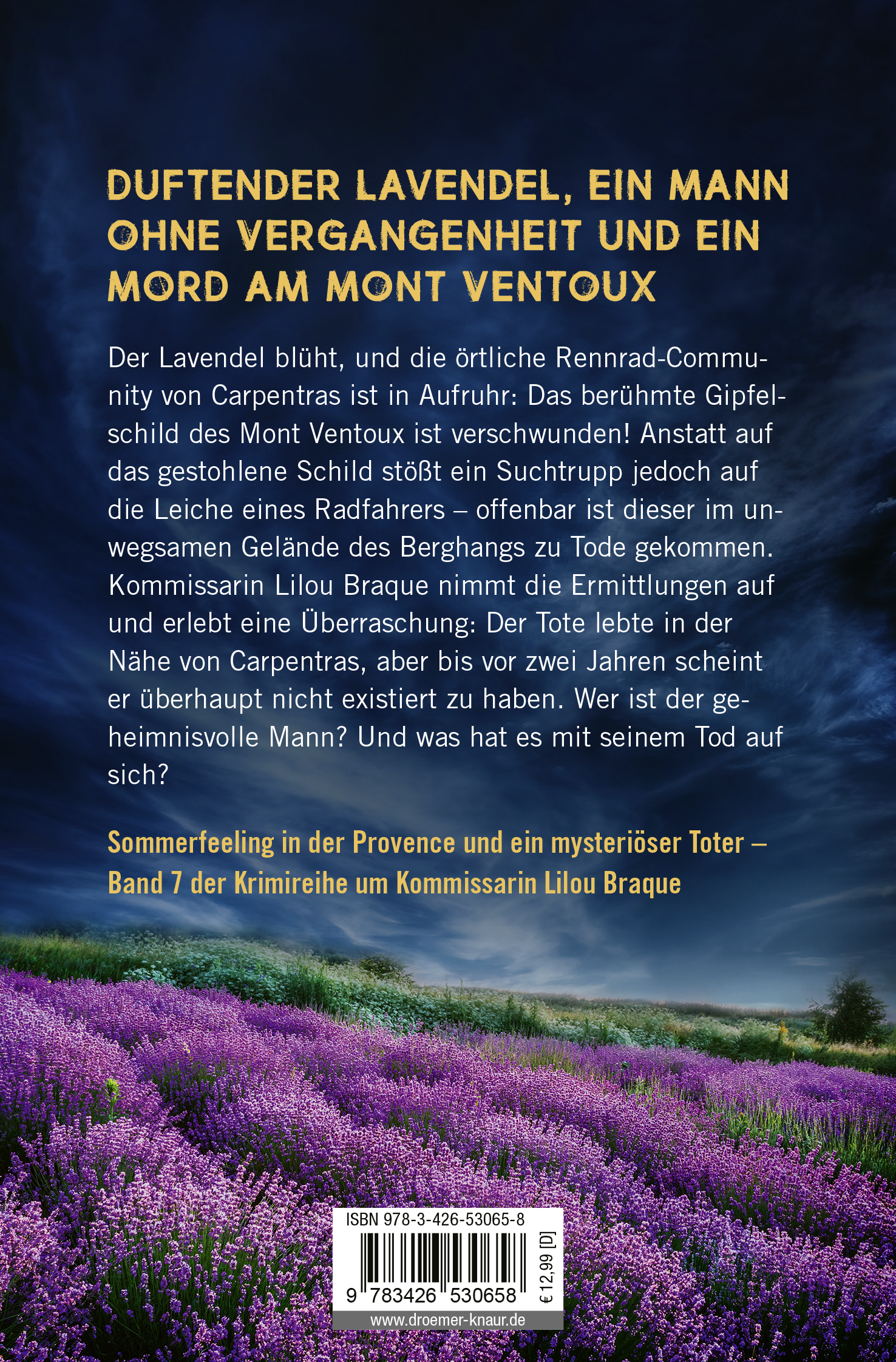 DUFTENDER LAVENDEL, EIN MANN OHNE VERGANGENHEIT UND EIN MORD AM MONT VENTOUX

Der Lavendel blüht, und die örtliche Rennrad-Community von Carpentras ist in Aufruhr: Das berühmte Gipfelschild des Mont Ventoux ist verschwunden! Anstatt auf das gestohlene Schild stößt ein Suchtrupp jedoch auf die Leiche eines Radfahrers – offenbar ist dieser im unwegsamen Gelände des Berghangs zu Tode gekommen. Kommissarin Lilou Braque nimmt die Ermittlungen auf und erlebt eine Überraschung: Der Tote lebte in der Nähe von Carpentras, aber bis vor zwei Jahren scheint er überhaupt nicht existiert zu haben. Wer ist der geheimnisvolle Mann? Und was hat es mit seinem Tod auf sich?

Sommerfeeling in der Provence und ein mysteriöser Toter – Band 7 der Krimireihe um Kommissarin Lilou Braque

ISBN 978-3-426-53065-8

9 783426 530658

€ 12,99 [D]

www.droemer-knaur.de